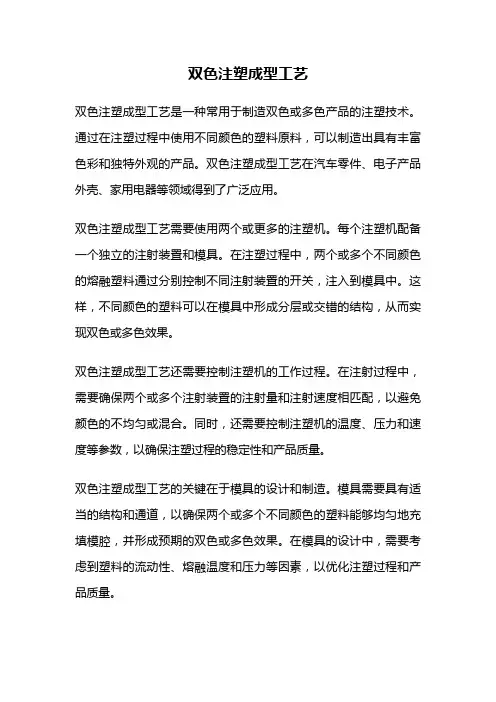 双色注塑成型工艺

双色注塑成型工艺是一种常用于制造双色或多色产品的注塑技术。通过在注塑过程中使用不同颜色的塑料原料，可以制造出具有丰富色彩和独特外观的产品。双色注塑成型工艺在汽车零件、电子产品外壳、家用电器等领域得到了广泛应用。

双色注塑成型工艺需要使用两个或更多的注塑机。每个注塑机配备一个独立的注射装置和模具。在注塑过程中，两个或多个不同颜色的熔融塑料通过分别控制不同注射装置的开关，注入到模具中。这样，不同颜色的塑料可以在模具中形成分层或交错的结构，从而实现双色或多色效果。

双色注塑成型工艺还需要控制注塑机的工作过程。在注射过程中，需要确保两个或多个注射装置的注射量和注射速度相匹配，以避免颜色的不均匀或混合。同时，还需要控制注塑机的温度、压力和速度等参数，以确保注塑过程的稳定性和产品质量。

双色注塑成型工艺的关键在于模具的设计和制造。模具需要具有适当的结构和通道，以确保两个或多个不同颜色的塑料能够均匀地充填模腔，并形成预期的双色或多色效果。在模具的设计中，需要考虑到塑料的流动性、熔融温度和压力等因素，以优化注塑过程和产品质量。